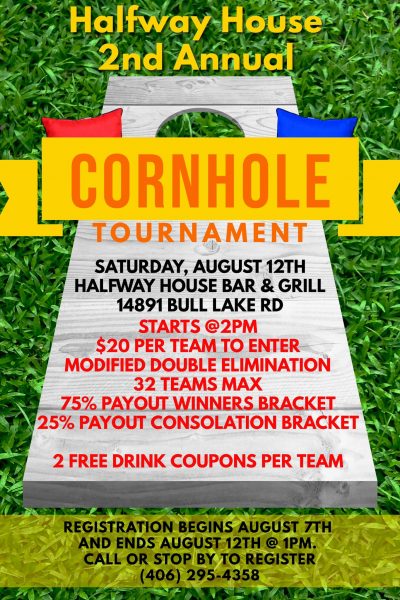 Halfway House
2nd Annual

CORNHOLE
TOURNAMENT

SATURDAY, AUGUST 12TH
HALFWAY HOUSE BAR & GRILL
14891 BULL LAKE RD

STARTS @2PM
$20 PER TEAM TO ENTER
MODIFIED DOUBLE ELIMINATION
32 TEAMS MAX
75% PAYOUT WINNERS BRACKET
25% PAYOUT CONSOLATION BRACKET

2 FREE DRINK COUPONS PER TEAM

REGISTRATION BEGINS AUGUST 7TH
AND ENDS AUGUST 12TH @ 1PM.
CALL OR STOP BY TO REGISTER
(406) 295-4358